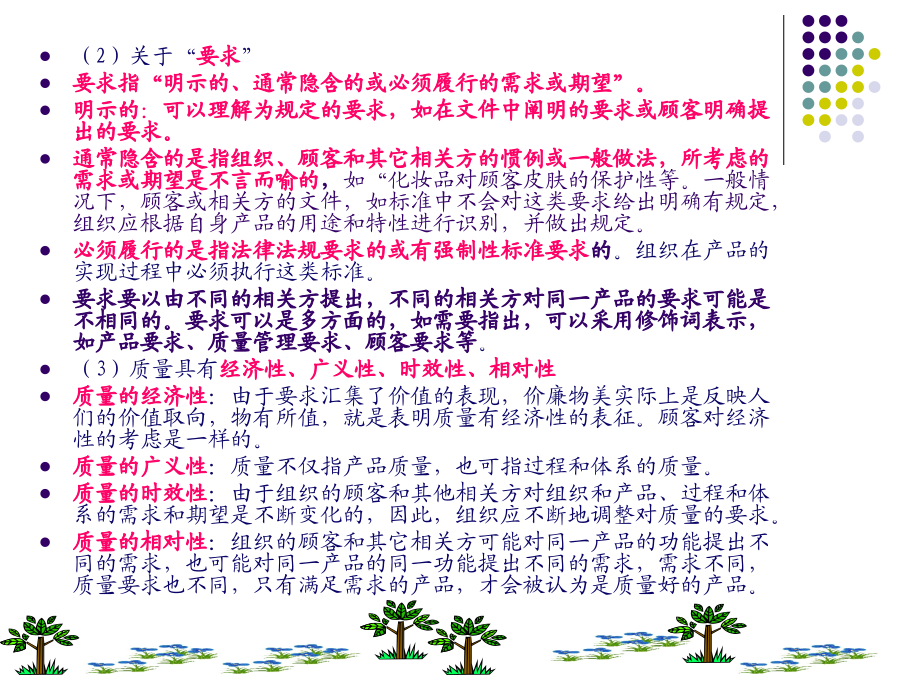 - （2）关于“要求”
- 要求指“明示的、通常隐含的或必须履行的需求或期望”。
- 明示的：可以理解为规定的要求，如在文件中阐明的要求或顾客明确提出的要求。
- 通常隐含的是指组织、顾客和其它相关方的惯例或一般做法，所考虑的需求或期望是不言而喻的，如“化妆品对顾客皮肤的保护性等。一般情况下，顾客或相关方的文件，如标准中不会对这类要求给出明确有规定，组织应根据自身产品的用途和特性进行识别，并做出规定。
- 必须履行的是指法律法规要求的或有强制性标准要求的。组织在产品的实现过程中必须执行这类标准。
- 要求要以由不同的相关方提出，不同的相关方对同一产品的要求可能是不相同的。要求可以是多方面的，如需要指出，可以采用修饰词表示，如产品要求、质量管理要求、顾客要求等。
- （3）质量具有经济性、广义性、时效性、相对性
- 质量的经济性：由于要求汇集了价值的表现，价廉物美实际上是反映人们的价值取向，物有所值，就是表明质量有经济性的表征。顾客对经济性的考虑是一样的。
- 质量的广义性：质量不仅指产品质量，也可指过程和体系的质量。
- 质量的时效性：由于组织的顾客和其他相关方对组织和产品、过程和体系的需求和期望是不断变化的，因此，组织应不断地调整对质量的要求。
- 质量的相对性：组织的顾客和其它相关方可能对同一产品的功能提出不同的需求，也可能对同一产品的同一功能提出不同的需求，需求不同，质量要求也不同，只有满足需求的产品，才会被认为是质量好的产品。